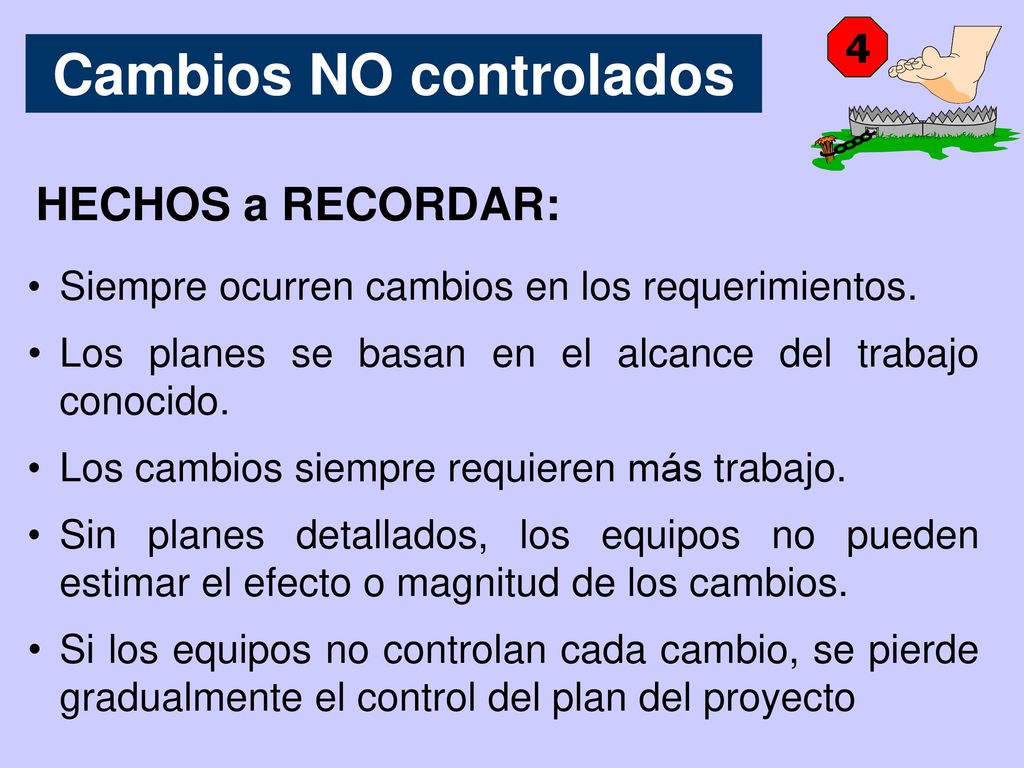 Cambios NO controlados

4

HECHOS a RECORDAR:

• Siempre ocurren cambios en los requerimientos.

• Los planes se basan en el alcance del trabajo conocido.

• Los cambios siempre requieren más trabajo.

• Sin planes detallados, los equipos no pueden estimar el efecto o magnitud de los cambios.

• Si los equipos no controlan cada cambio, se pierde gradualmente el control del plan del proyecto